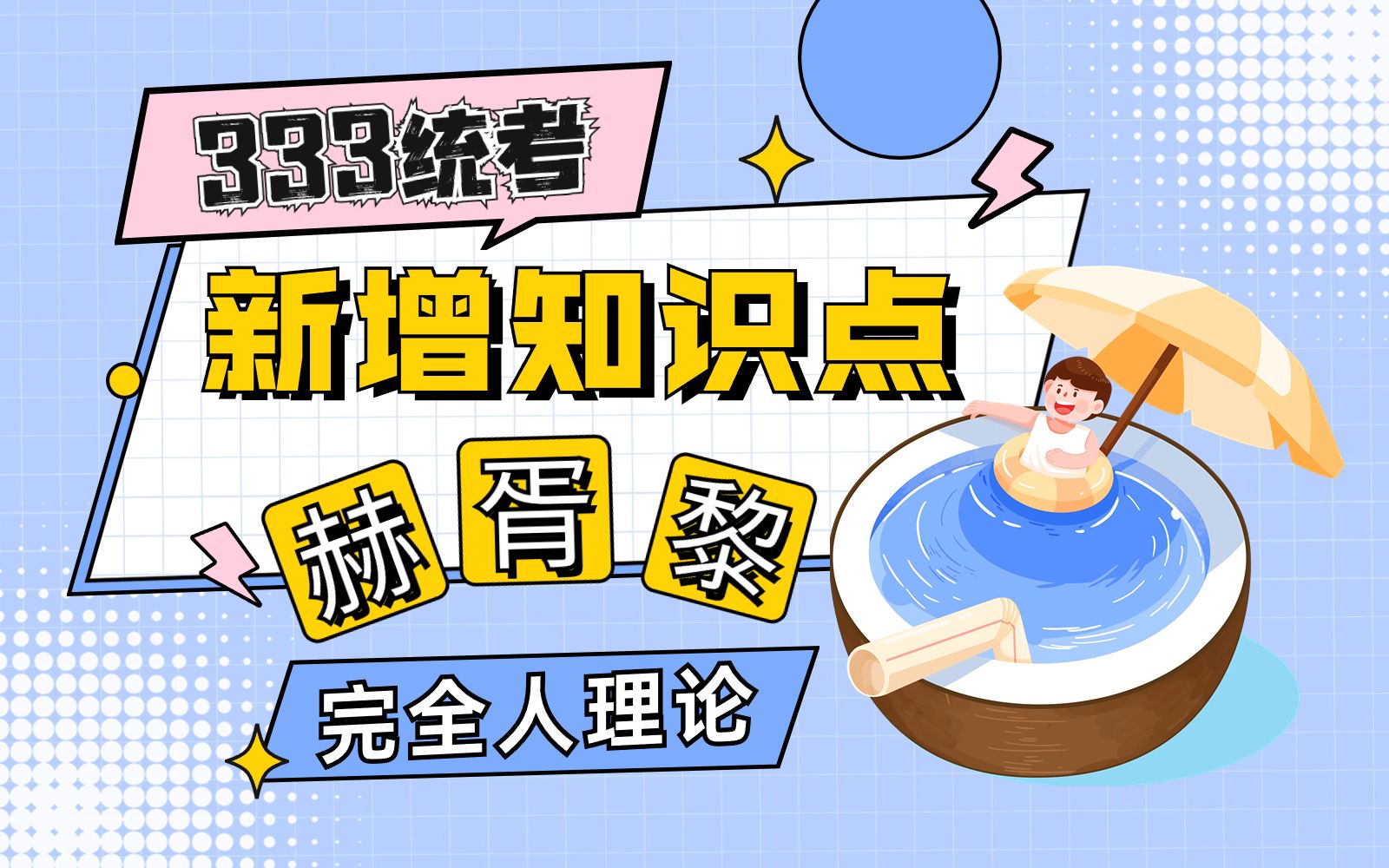 333统考

新增知识点

赫胥黎

完全人理论